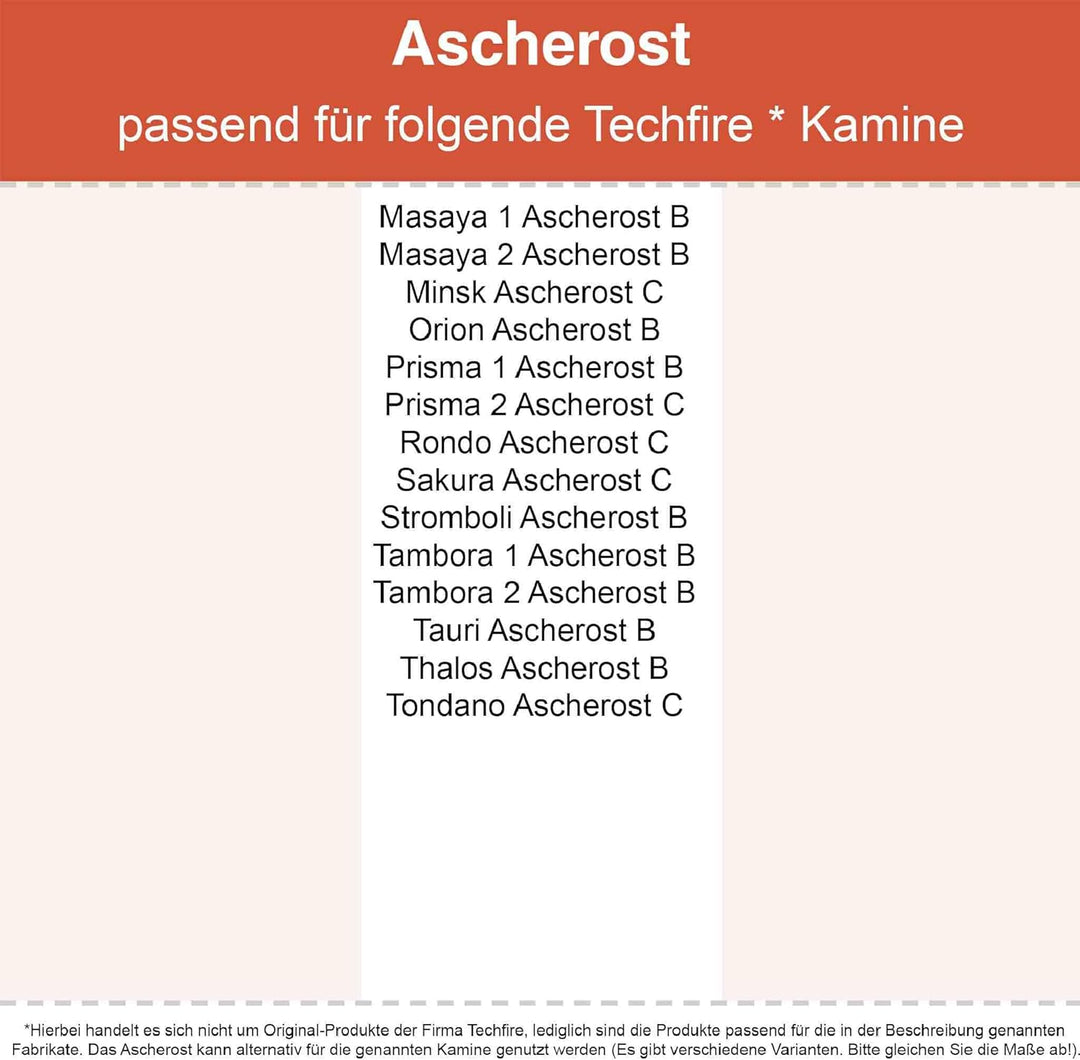 Ascherost
passend für folgende Techfire * Kamine

Masaya 1 Ascherost B
Masaya 2 Ascherost B
Minsk Ascherost C
Orion Ascherost B
Prisma 1 Ascherost B
Prisma 2 Ascherost C
Rondo Ascherost C
Sakura Ascherost C
Stromboli Ascherost B
Tambora 1 Ascherost B
Tambora 2 Ascherost B
Tauri Ascherost B
Thalos Ascherost B
Tondano Ascherost C

*Hierbei handelt es sich nicht um Original-Produkte der Firma Techfire, lediglich sind die Produkte passend für die in der Beschreibung genannten Fabrikate. Das Ascherost kann alternativ für die genannten Kamine genutzt werden (Es gibt verschiedene Varianten. Bitte gleichen Sie die Maße ab!).